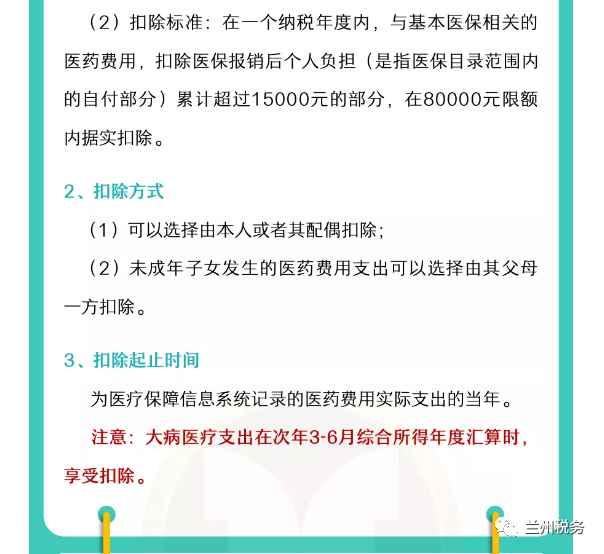 （2）扣除标准：在一个纳税年度内，与基本医保相关的医药费用，扣除医保报销后个人负担（是指医保目录范围内的自付部分）累计超过15000元的部分，在80000元限额内据实扣除。

2、扣除方式

（1）可以选择由本人或者其配偶扣除；

（2）未成年子女发生的医药费用支出可以选择由其父母一方扣除。

3、扣除起止时间

为医疗保障信息系统记录的医药费用实际支出的当年。

注意：大病医疗支出在次年3-6月综合所得年度汇算时，享受扣除。

兰州税务